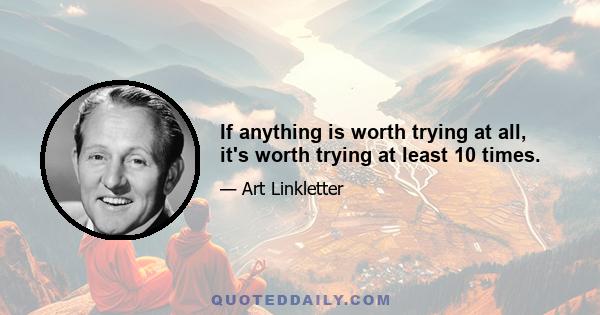 If anything is worth trying at all, it's worth trying at least 10 times.

— Art Linkletter

QUOTEDDAILY.COM